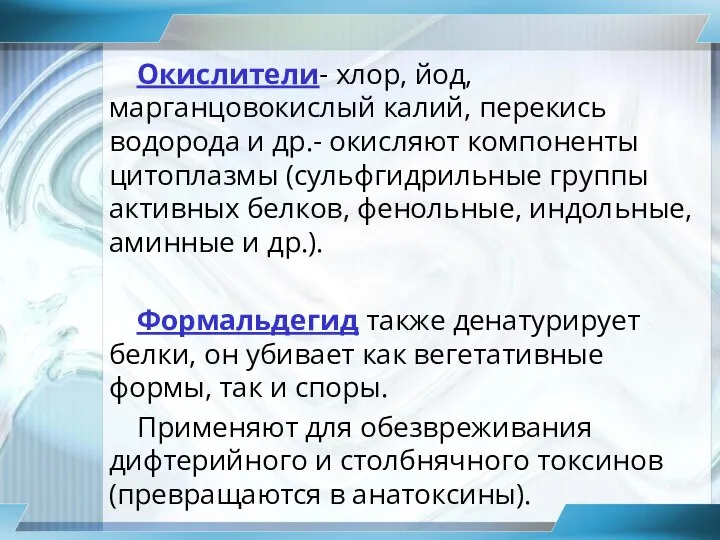 Окислители- хлор, йод, марганцовокислый калий, перекись водорода и др.- окисляют компоненты цитоплазмы (сульфгидрильные группы активных белков, фенольные, индольные, аминные и др.).

Формальдегид также денатурирует белки, он убивает как вегетативные формы, так и споры.

Применяют для обезвреживания дифтерийного и столбнячного токсинов (превращаются в анатоксины).